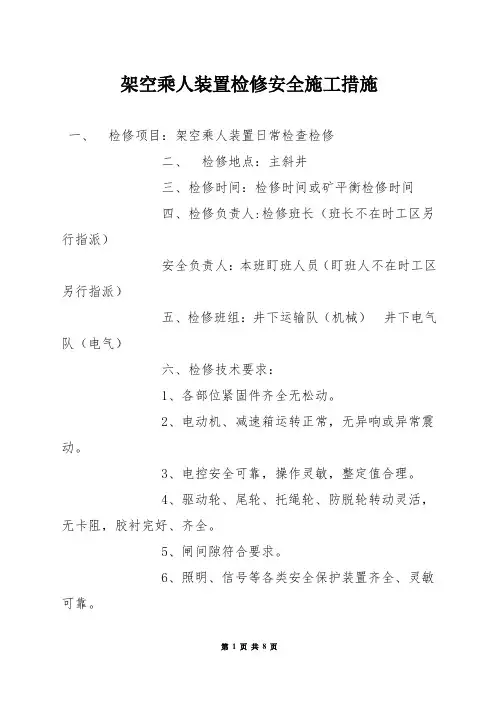 架空乘人装置检修安全施工措施

一、　检修项目：架空乘人装置日常检查检修

二、　检修地点：主斜井

三、检修时间：检修时间或矿平衡检修时间

四、检修负责人:检修班长（班长不在时工区另行指派）

安全负责人：本班盯班人员（盯班人不在时工区另行指派）

五、检修班组：井下运输队（机械）　井下电气队（电气）

六、检修技术要求：

1、各部位紧固件齐全无松动。

2、电动机、减速箱运转正常，无异响或异常震动。

3、电控安全可靠，操作灵敏，整定值合理。

4、驱动轮、尾轮、托绳轮、防脱轮转动灵活，无卡阻，胶衬完好、齐全。

5、闸间隙符合要求。

6、照明、信号等各类安全保护装置齐全、灵敏可靠。

第 1 页 共 8 页